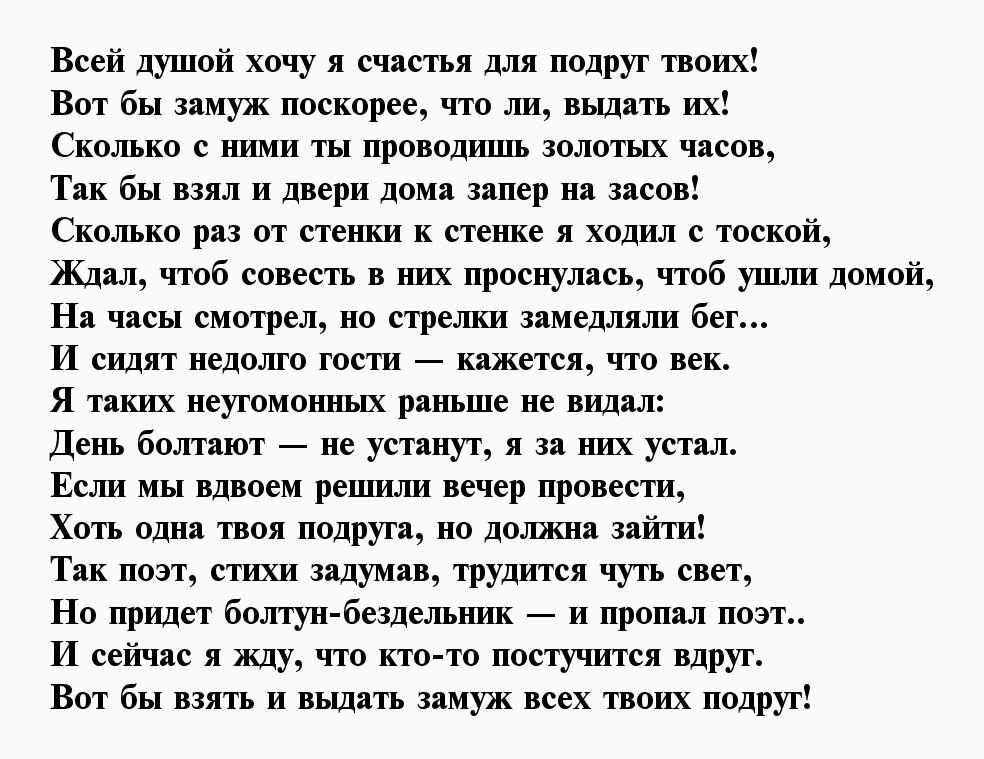 Всей душой хочу я счастья для подруг твоих!
Вот бы замуж поскорее, что ли, выдать их!
Сколько с ними ты проводишь золотых часов,
Так бы взял и двери дома запер на засов!
Сколько раз от стенки к стенке я ходил с тоской,
Ждал, чтоб совесть в них проснулась, чтоб ушли домой,
На часы смотрел, но стрелки замедляли бег...
И сидят недолго гости — кажется, что век.
Я таких неугомонных раньше не видал:
День болтают — не устанут, я за них устал.
Если мы вдвоем решили вечер провести,
Хоть одна твоя подруга, но должна зайти!
Так поэт, стихи задумав, трудится чуть свет,
Но придет болтун-бездельник — и пропал поэт..
И сейчас я жду, что кто-то постучится вдруг.
Вот бы взять и выдать замуж всех твоих подруг!